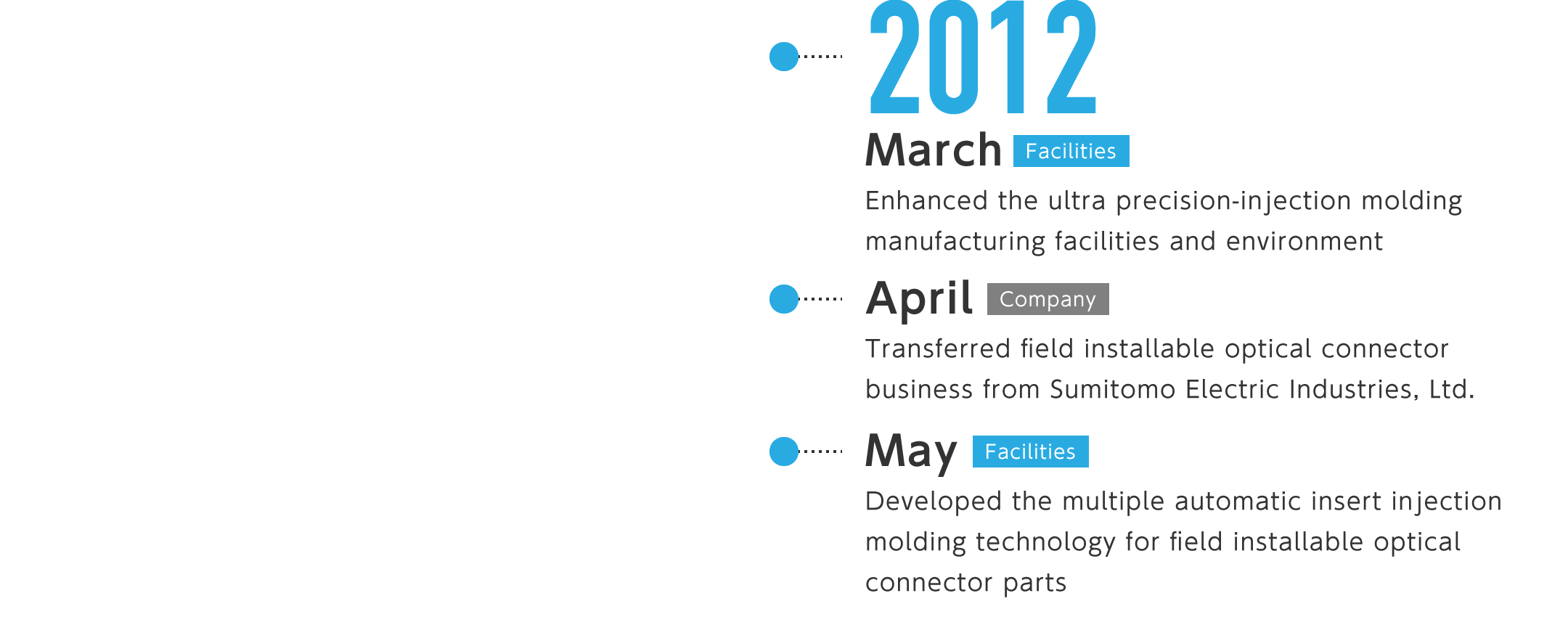 2012

March Facilities

Enhanced the ultra precision-injection molding manufacturing facilities and environment

April Company

Transferred field installable optical connector business from Sumitomo Electric Industries, Ltd.

May Facilities

Developed the multiple automatic insert injection molding technology for field installable optical connector parts